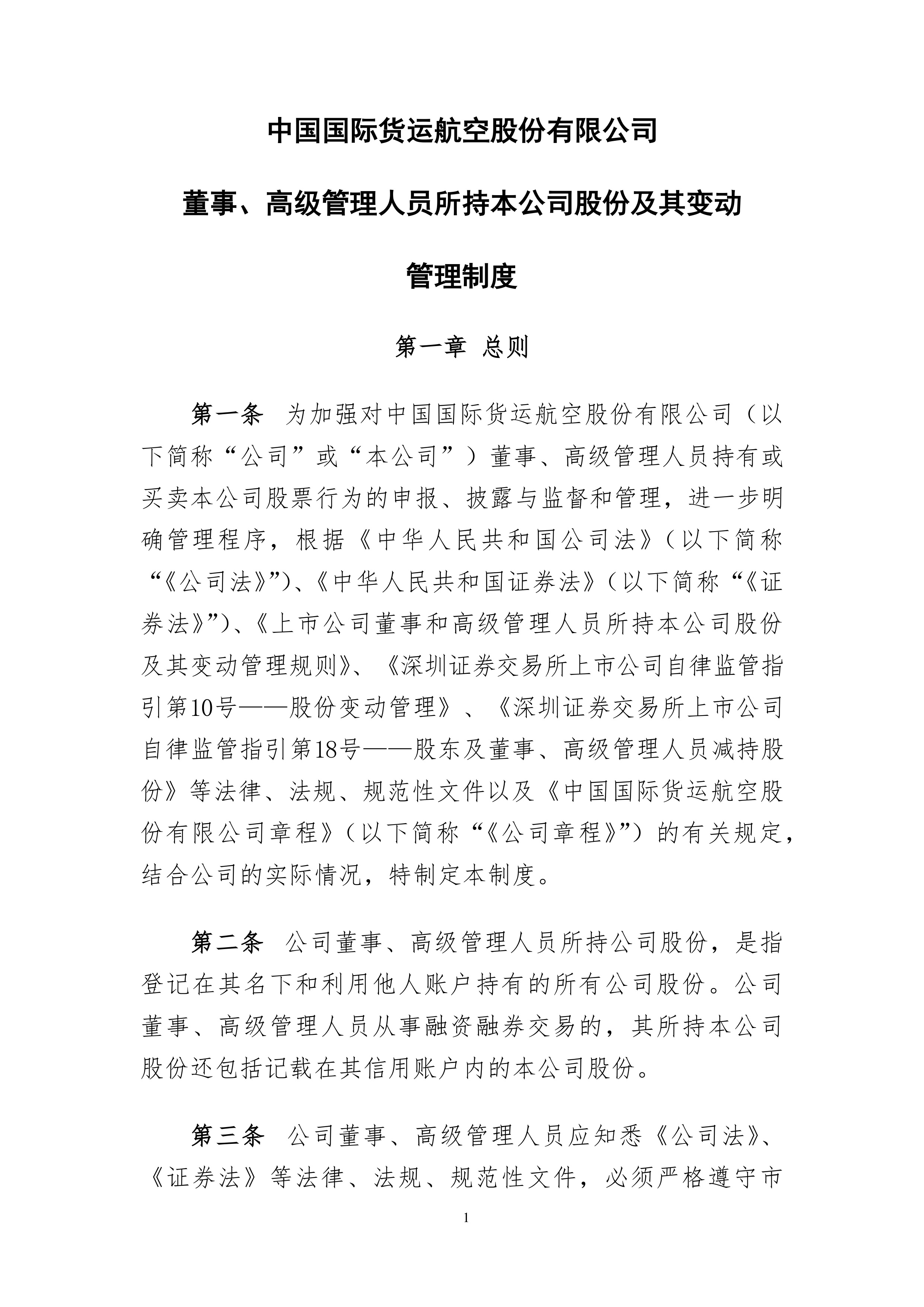 中国国际货运航空股份有限公司

董事、高级管理人员所持本公司股份及其变动

管理制度

第一章 总则

第一条 为加强对中国国际货运航空股份有限公司（以下简称“公司”或“本公司”）董事、高级管理人员持有或买卖本公司股票行为的申报、披露与监督和管理，进一步明确管理程序，根据《中华人民共和国公司法》（以下简称“《公司法》”）、《中华人民共和国证券法》（以下简称“《证券法》”）、《上市公司董事和高级管理人员所持本公司股份及其变动管理规则》、《深圳证券交易所上市公司自律监管指引第10号——股份变动管理》、《深圳证券交易所上市公司自律监管指引第18号——股东及董事、高级管理人员减持股份》等法律、法规、规范性文件以及《中国国际货运航空股份有限公司章程》（以下简称“《公司章程》”）的有关规定，结合公司的实际情况，特制定本制度。

第二条 公司董事、高级管理人员所持公司股份，是指登记在其名下和利用他人账户持有的所有公司股份。公司董事、高级管理人员从事融资融券交易的，其所持本公司股份还包括记载在其信用账户内的本公司股份。

第三条 公司董事、高级管理人员应知悉《公司法》、《证券法》等法律、法规、规范性文件，必须严格遵守市

1